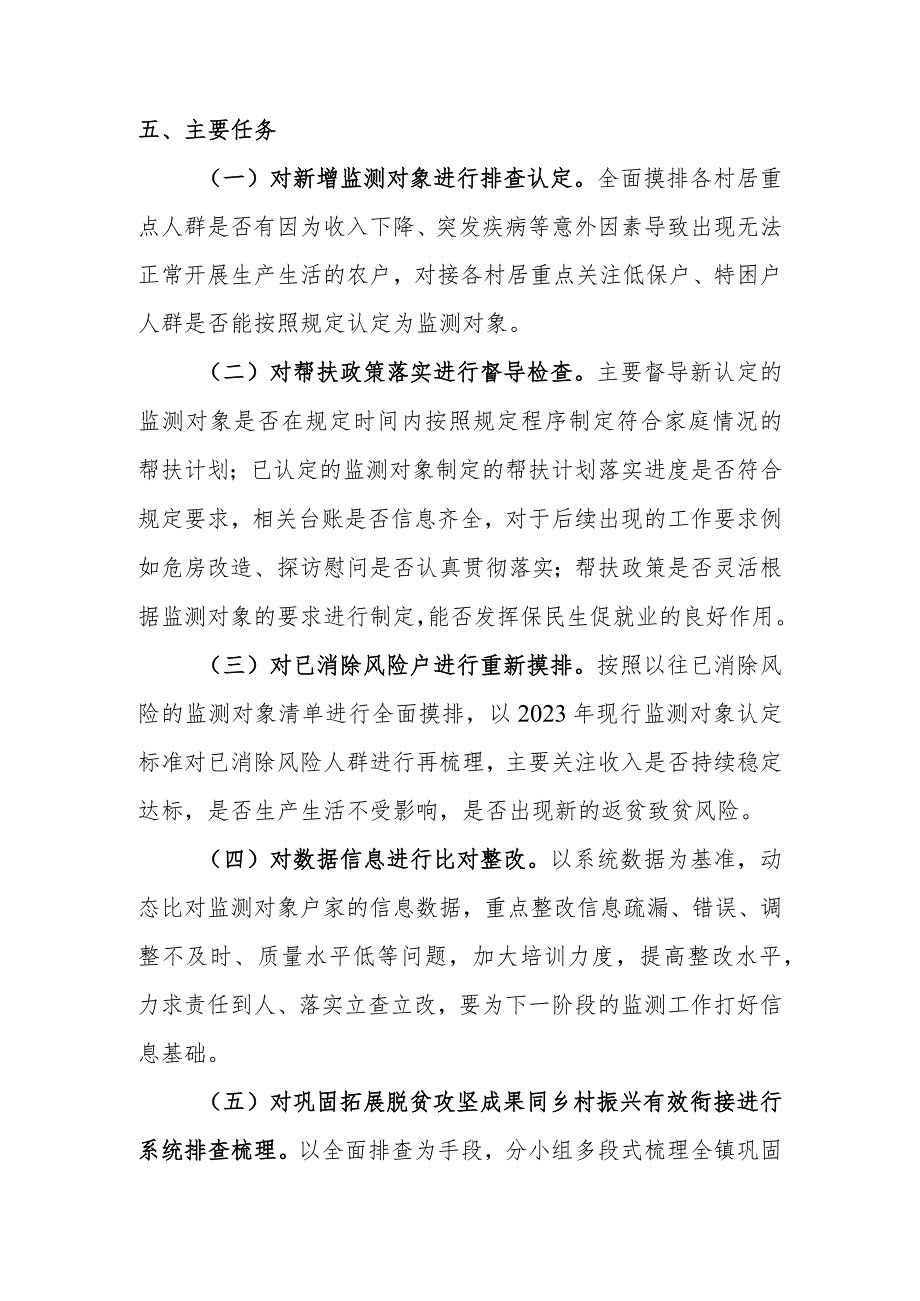 五、主要任务

（一）对新增监测对象进行排查认定。全面摸排各村居重点人群是否有因为收入下降、突发疾病等意外因素导致出现无法正常开展生产生活的农户，对接各村居重点关注低保户、特困户人群是否能按照规定认定为监测对象。

（二）对帮扶政策落实进行督导检查。主要督导新认定的监测对象是否在规定时间内按照规定程序制定符合家庭情况的帮扶计划；已认定的监测对象制定的帮扶计划落实进度是否符合规定要求，相关台账是否信息齐全，对于后续出现的工作要求例如危房改造、探访慰问是否认真贯彻落实；帮扶政策是否灵活根据监测对象的要求进行制定，能否发挥保民生促就业的良好作用。

（三）对已消除风险户进行重新摸排。按照以往已消除风险的监测对象清单进行全面摸排，以2023年现行监测对象认定标准对已消除风险人群进行再梳理，主要关注收入是否持续稳定达标，是否生产生活不受影响，是否出现新的返贫致贫风险。

（四）对数据信息进行比对整改。以系统数据为基准，动态比对监测对象户家的信息数据，重点整改信息疏漏、错误、调整不及时、质量水平低等问题，加大培训力度，提高整改水平，力求责任到人、落实立查立改，要为下一阶段的监测工作打好信息基础。

（五）对巩固拓展脱贫攻坚成果同乡村振兴有效衔接进行系统排查梳理。以全面排查为手段，分小组多段式梳理全镇巩固